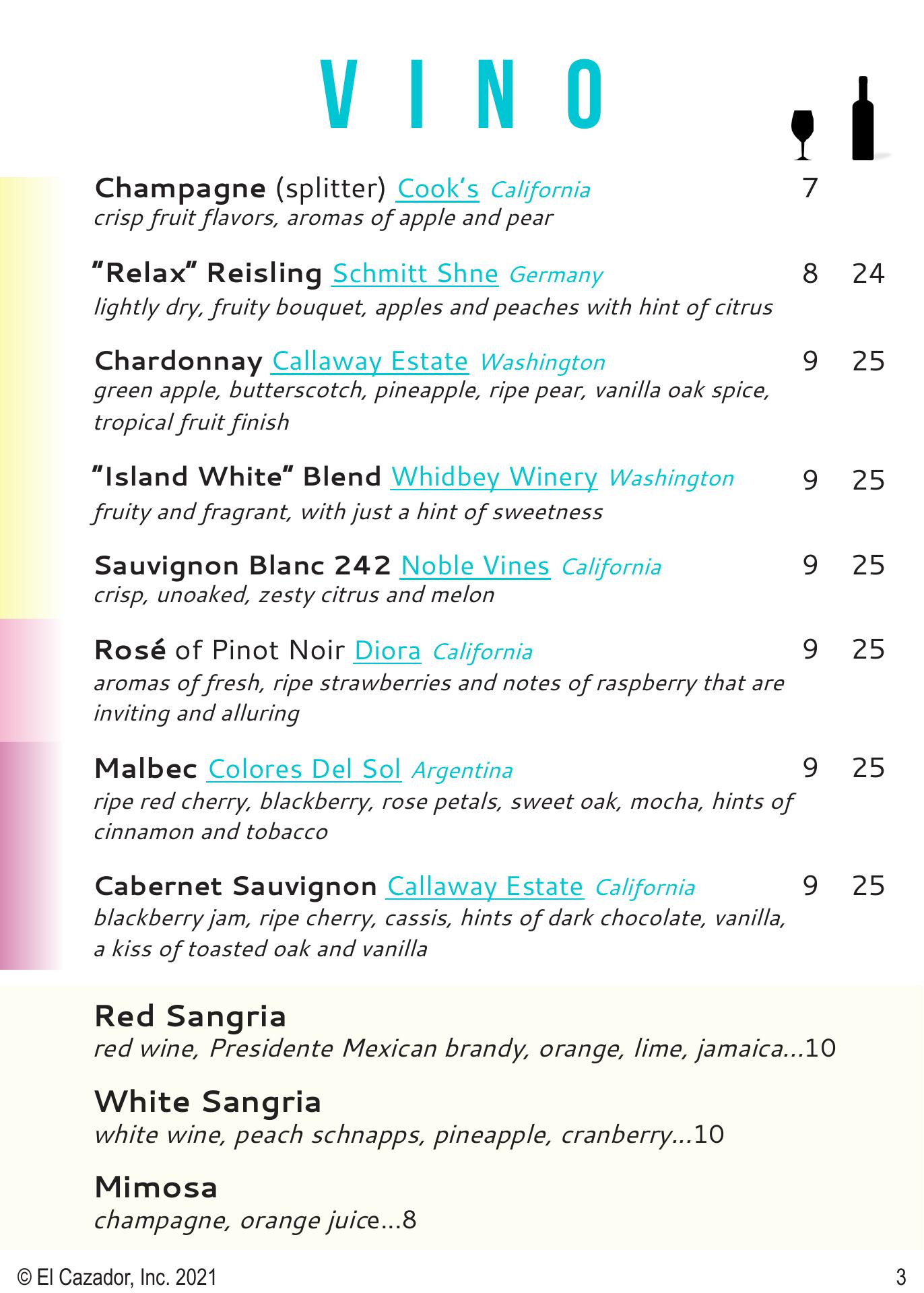 VINO

Champagne (splitter) Cook's California 7
crisp fruit flavors, aromas of apple and pear

"Relax" Reisling Schmitt Shne Germany 8 24
lightly dry, fruity bouquet, apples and peaches with hint of citrus

Chardonnay Callaway Estate Washington 9 25
green apple, butterscotch, pineapple, ripe pear, vanilla oak spice, tropical fruit finish

"Island White" Blend Whidbey Winery Washington 9 25
fruity and fragrant, with just a hint of sweetness

Sauvignon Blanc 242 Noble Vines California 9 25
crisp, unoaked, zesty citrus and melon

Rosé of Pinot Noir Diora California 9 25
aromas of fresh, ripe strawberries and notes of raspberry that are inviting and alluring

Malbec Colores Del Sol Argentina 9 25
ripe red cherry, blackberry, rose petals, sweet oak, mocha, hints of cinnamon and tobacco

Cabernet Sauvignon Callaway Estate California 9 25
blackberry jam, ripe cherry, cassis, hints of dark chocolate, vanilla, a kiss of toasted oak and vanilla

Red Sangria
red wine, Presidente Mexican brandy, orange, lime, jamaica...10

White Sangria
white wine, peach schnapps, pineapple, cranberry...10

Mimosa
champagne, orange juice...8

© El Cazador, Inc. 2021 3